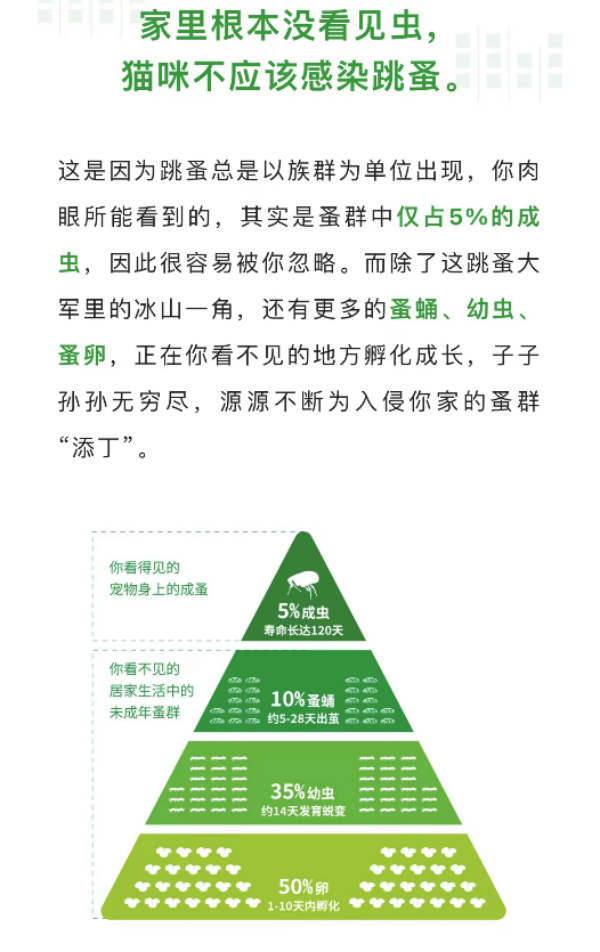 家里根本没看见虫，
猫咪不应该感染跳蚤。

这是因为跳蚤总是以族群为单位出现，你肉眼所能看到的，其实是蚤群中仅占5%的成虫，因此很容易被你忽略。而除了这跳蚤大军里的冰山一角，还有更多的蚤蛹、幼虫、蚤卵，正在你看不见的地方孵化成长，子子孙孙无穷尽，源源不断为入侵你家的蚤群“添丁”。

你看得见的
宠物身上的成蚤

5%成虫
寿命长达120天

你看不见的
居家生活中的
未成年蚤群

10%蚤蛹
约5-28天出茧

35%幼虫
约14天发育蜕变

50%卵
1-10天内孵化